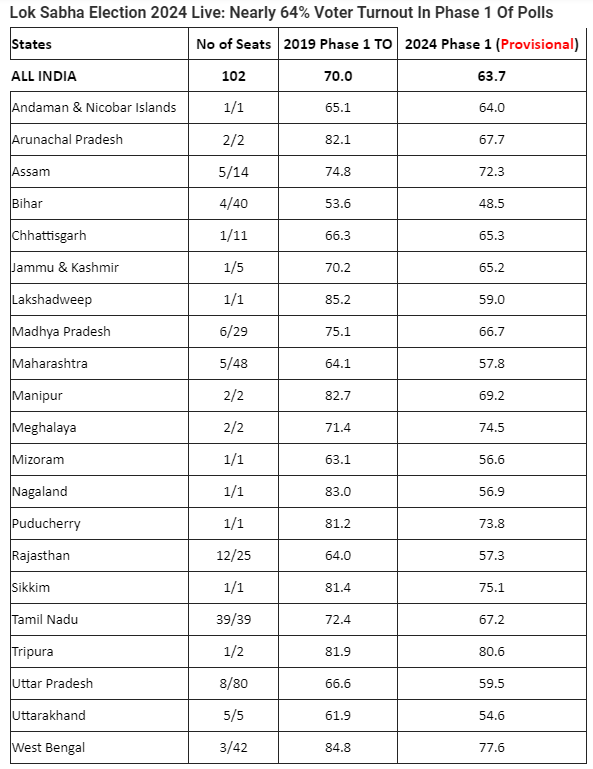 Lok Sabha Election 2024 Live: Nearly 64% Voter Turnout In Phase 1 Of Polls

| States | No of Seats | 2019 Phase 1 TO | 2024 Phase 1 (Provisional) |
|---|---|---|---|
| ALL INDIA | 102 | 70.0 | 63.7 |
| Andaman & Nicobar Islands | 1/1 | 65.1 | 64.0 |
| Arunachal Pradesh | 2/2 | 82.1 | 67.7 |
| Assam | 5/14 | 74.8 | 72.3 |
| Bihar | 4/40 | 53.6 | 48.5 |
| Chhattisgarh | 1/11 | 66.3 | 65.3 |
| Jammu & Kashmir | 1/5 | 70.2 | 65.2 |
| Lakshadweep | 1/1 | 85.2 | 59.0 |
| Madhya Pradesh | 6/29 | 75.1 | 66.7 |
| Maharashtra | 5/48 | 64.1 | 57.8 |
| Manipur | 2/2 | 82.7 | 69.2 |
| Meghalaya | 2/2 | 71.4 | 74.5 |
| Mizoram | 1/1 | 63.1 | 56.6 |
| Nagaland | 1/1 | 83.0 | 56.9 |
| Puducherry | 1/1 | 81.2 | 73.8 |
| Rajasthan | 12/25 | 64.0 | 57.3 |
| Sikkim | 1/1 | 81.4 | 75.1 |
| Tamil Nadu | 39/39 | 72.4 | 67.2 |
| Tripura | 1/2 | 81.9 | 80.6 |
| Uttar Pradesh | 8/80 | 66.6 | 59.5 |
| Uttarakhand | 5/5 | 61.9 | 54.6 |
| West Bengal | 3/42 | 84.8 | 77.6 |